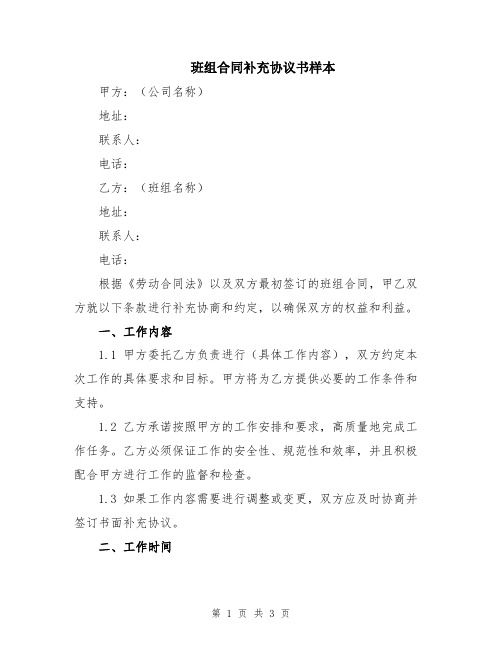 班组合同补充协议书样本

甲方：（公司名称）

地址：

联系人：

电话：

乙方：（班组名称）

地址：

联系人：

电话：

根据《劳动合同法》以及双方最初签订的班组合同，甲乙双方就以下条款进行补充协商和约定，以确保双方的权益和利益。

一、工作内容

1.1 甲方委托乙方负责进行（具体工作内容），双方约定本次工作的具体要求和目标。甲方将为乙方提供必要的工作条件和支持。

1.2 乙方承诺按照甲方的工作安排和要求，高质量地完成工作任务。乙方必须保证工作的安全性、规范性和效率，并且积极配合甲方进行工作的监督和检查。

1.3 如果工作内容需要进行调整或变更，双方应及时协商并签订书面补充协议。

二、工作时间

第 1 页 共 3 页